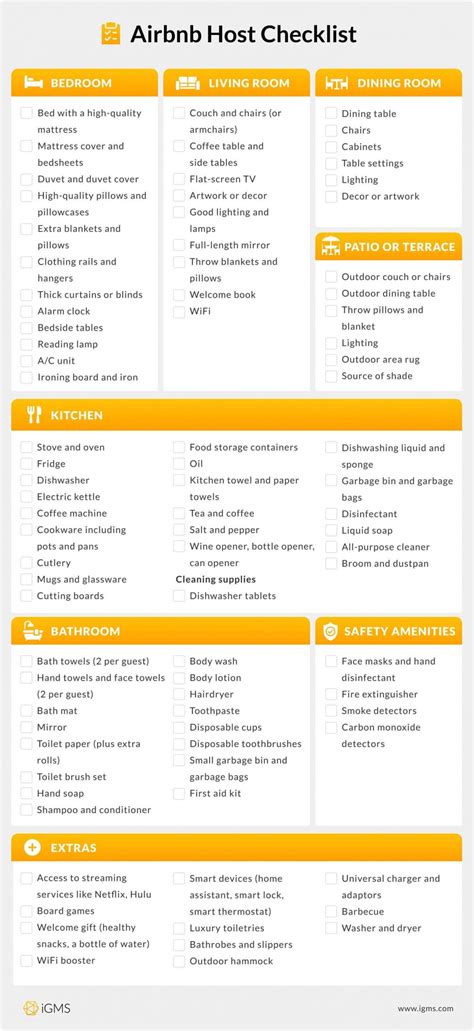 Airbnb Host Checklist

BEDROOM

Bed with a high-quality mattress
Mattress cover and bedsheets
Duvet and duvet cover
High-quality pillows and pillowcases
Extra blankets and pillows
Clothing rails and hangers
Thick curtains or blinds
Alarm clock
Bedside tables
Reading lamp
A/C unit
Ironing board and iron

LIVING ROOM

Couch and chairs (or armchairs)
Coffee table and side tables
Flat-screen TV
Artwork or decor
Good lighting and lamps
Full-length mirror
Throw blankets and pillows
Welcome book
WiFi

DINING ROOM

Dining table
Chairs
Cabinets
Table settings
Lighting
Decor or artwork

PATIO OR TERRACE

Outdoor couch or chairs
Outdoor dining table
Throw pillows and blanket
Lighting
Outdoor area rug
Source of shade

KITCHEN

Stove and oven
Fridge
Dishwasher
Electric kettle
Coffee machine
Cookware including pots and pans
Cutlery
Mugs and glassware
Cutting boards

Food storage containers
Oil
Kitchen towel and paper towels
Tea and coffee
Salt and pepper
Wine opener, bottle opener, can opener
Cleaning supplies
Dishwasher tablets

Dishwashing liquid and sponge
Garbage bin and garbage bags
Disinfectant
Liquid soap
All-purpose cleaner
Broom and dustpan

BATHROOM

Bath towels (2 per guest)
Hand towels and face towels (2 per guest)
Bath mat
Mirror
Toilet paper (plus extra rolls)
Toilet brush set
Hand soap
Shampoo and conditioner

Body wash
Body lotion
Hairdryer
Toothpaste
Disposable cups
Disposable toothbrushes
Small garbage bin and garbage bags
First aid kit

SAFETY AMENITIES

Face masks and hand disinfectant
Fire extinguisher
Smoke detectors
Carbon monoxide detectors

EXTRAS

Access to streaming services like Netflix, Hulu
Board games
Welcome gift (healthy snacks, a bottle of water)
WiFi booster

Smart devices (home assistant, smart lock, smart thermostat)
Luxury toiletries
Bathrobes and slippers
Outdoor hammock

Universal charger and adaptors
Barbecue
Washer and dryer

iGMS
www.igms.com